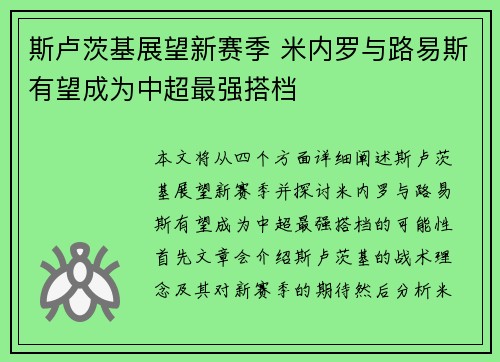 斯卢茨基展望新赛季 米内罗与路易斯有望成为中超最强搭档

本文将从四个方面详细阐述斯卢茨基展望新赛季并探讨米内罗与路易斯有望成为中超最强搭档的可能性首先文章会介绍斯卢茨基的战术理念及其对新赛季的期待然后分析米